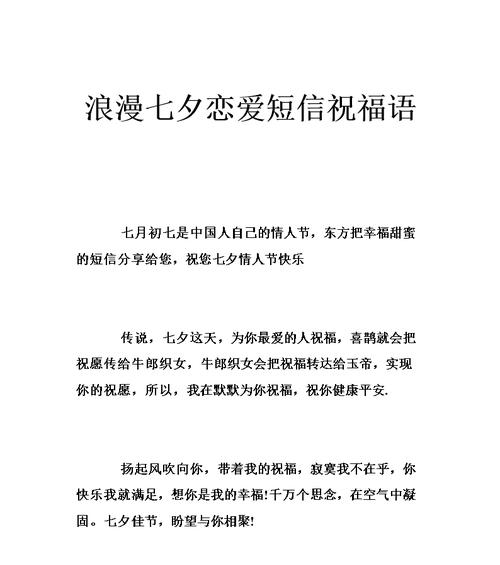 浪漫七夕恋爱短信祝福语

七月初七是中国人自己的情人节，东方把幸福甜蜜的短信分享给您，祝您七夕情人节快乐

传说，七夕这天，为你最爱的人祝福，喜鹊就会把祝愿传给牛郎织女，牛郎织女会把祝福转达给玉帝，实现你的祝愿，所以，我在默默为你祝福，祝你健康平安.

扬起风吹向你，带着我的祝福，寂寞我不在乎，你快乐我就满足，想你是我的幸福!千万个思念，在空气中凝固。七夕佳节，盼望与你相聚!